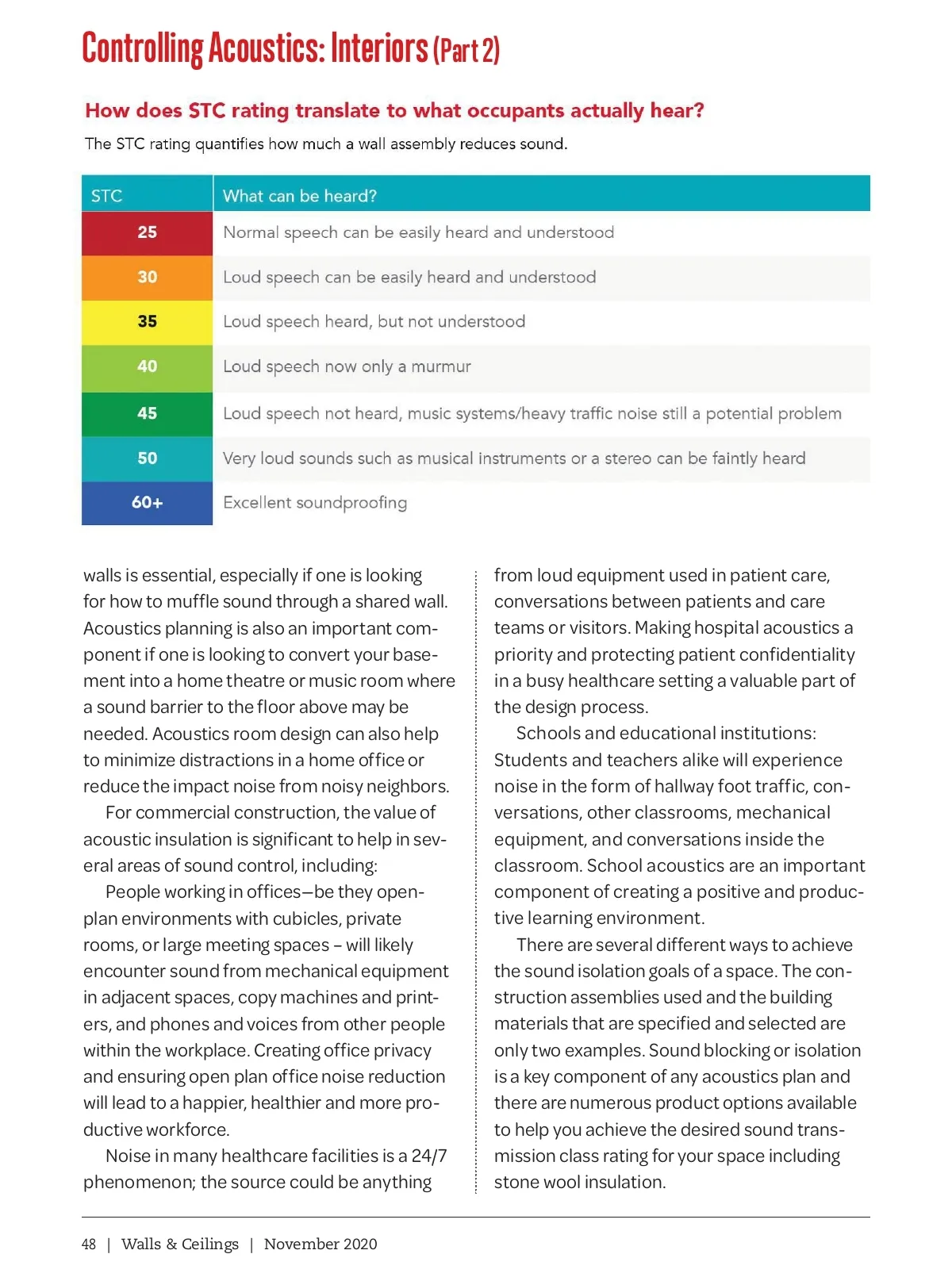 Controlling Acoustics: Interiors (Part 2)

How does STC rating translate to what occupants actually hear?

The STC rating quantifies how much a wall assembly reduces sound.

| STC | What can be heard? |
|---|---|
| 25 | Normal speech can be easily heard and understood |
| 30 | Loud speech can be easily heard and understood |
| 35 | Loud speech heard, but not understood |
| 40 | Loud speech now only a murmur |
| 45 | Loud speech not heard, music systems/heavy traffic noise still a potential problem |
| 50 | Very loud sounds such as musical instruments or a stereo can be faintly heard |
| 60+ | Excellent soundproofing |

walls is essential, especially if one is looking for how to muffle sound through a shared wall. Acoustics planning is also an important component if one is looking to convert your basement into a home theatre or music room where a sound barrier to the floor above may be needed. Acoustics room design can also help to minimize distractions in a home office or reduce the impact noise from noisy neighbors.

For commercial construction, the value of acoustic insulation is significant to help in several areas of sound control, including:

People working in offices—be they open-plan environments with cubicles, private rooms, or large meeting spaces – will likely encounter sound from mechanical equipment in adjacent spaces, copy machines and printers, and phones and voices from other people within the workplace. Creating office privacy and ensuring open plan office noise reduction will lead to a happier, healthier and more productive workforce.

Noise in many healthcare facilities is a 24/7 phenomenon; the source could be anything from loud equipment used in patient care, conversations between patients and care teams or visitors. Making hospital acoustics a priority and protecting patient confidentiality in a busy healthcare setting a valuable part of the design process.

Schools and educational institutions: Students and teachers alike will experience noise in the form of hallway foot traffic, conversations, other classrooms, mechanical equipment, and conversations inside the classroom. School acoustics are an important component of creating a positive and productive learning environment.

There are several different ways to achieve the sound isolation goals of a space. The construction assemblies used and the building materials that are specified and selected are only two examples. Sound blocking or isolation is a key component of any acoustics plan and there are numerous product options available to help you achieve the desired sound transmission class rating for your space including stone wool insulation.

48 | Walls & Ceilings | November 2020